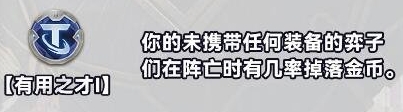 【有用之才I】

你的未携带任何装备的弈子们在阵亡时有几率掉落金币。